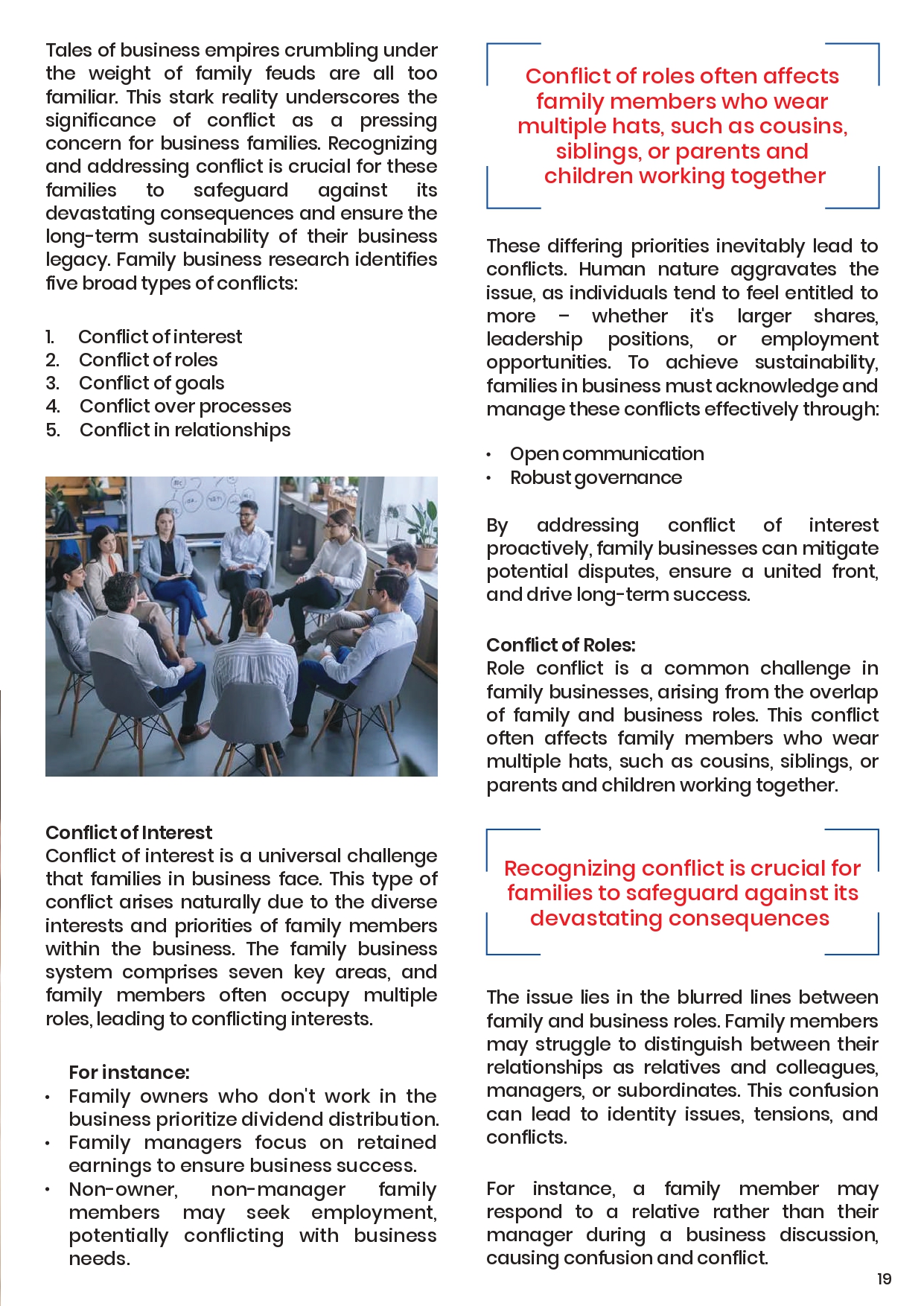 Tales of business empires crumbling under the weight of family feuds are all too familiar. This stark reality underscores the significance of conflict as a pressing concern for business families. Recognizing and addressing conflict is crucial for these families to safeguard against its devastating consequences and ensure the long-term sustainability of their business legacy. Family business research identifies five broad types of conflicts:

1. Conflict of interest
2. Conflict of roles
3. Conflict of goals
4. Conflict over processes
5. Conflict in relationships

Conflict of Interest
Conflict of interest is a universal challenge that families in business face. This type of conflict arises naturally due to the diverse interests and priorities of family members within the business. The family business system comprises seven key areas, and family members often occupy multiple roles, leading to conflicting interests.

For instance:
• Family owners who don't work in the business prioritize dividend distribution.
• Family managers focus on retained earnings to ensure business success.
• Non-owner, non-manager family members may seek employment, potentially conflicting with business needs.

Conflict of roles often affects family members who wear multiple hats, such as cousins, siblings, or parents and children working together

These differing priorities inevitably lead to conflicts. Human nature aggravates the issue, as individuals tend to feel entitled to more – whether it's larger shares, leadership positions, or employment opportunities. To achieve sustainability, families in business must acknowledge and manage these conflicts effectively through:

• Open communication
• Robust governance

By addressing conflict of interest proactively, family businesses can mitigate potential disputes, ensure a united front, and drive long-term success.

Conflict of Roles:
Role conflict is a common challenge in family businesses, arising from the overlap of family and business roles. This conflict often affects family members who wear multiple hats, such as cousins, siblings, or parents and children working together.

Recognizing conflict is crucial for families to safeguard against its devastating consequences

The issue lies in the blurred lines between family and business roles. Family members may struggle to distinguish between their relationships as relatives and colleagues, managers, or subordinates. This confusion can lead to identity issues, tensions, and conflicts.

For instance, a family member may respond to a relative rather than their manager during a business discussion, causing confusion and conflict.

19